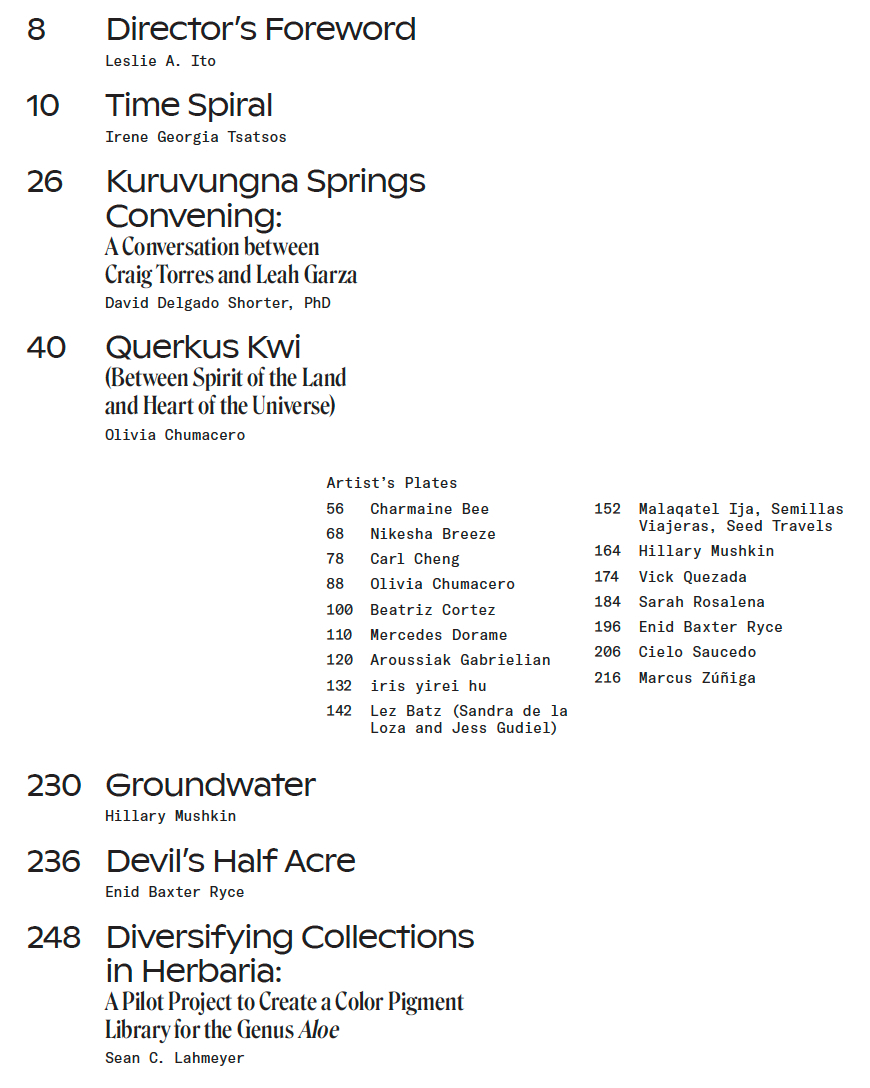 8 Director's Foreword
Leslie A. Ito

10 Time Spiral
Irene Georgia Tsatsos

26 Kuruvungna Springs Convening:
A Conversation between Craig Torres and Leah Garza
David Delgado Shorter, PhD

40 Querkus Kwi
(Between Spirit of the Land and Heart of the Universe)
Olivia Chumacero

Artist's Plates
56 Charmaine Bee
68 Nikesha Breeze
78 Carl Cheng
88 Olivia Chumacero
100 Beatriz Cortez
110 Mercedes Dorame
120 Aroussiak Gabrielian
132 iris yirei hu
142 Lez Batz (Sandra de la Loza and Jess Gudiel)

152 Malaqatel Ija, Semillas Viajeras, Seed Travels
164 Hillary Mushkin
174 Vick Quezada
184 Sarah Rosalena
196 Enid Baxter Ryce
206 Cielo Saucedo
216 Marcus Zúñiga

230 Groundwater
Hillary Mushkin

236 Devil's Half Acre
Enid Baxter Ryce

248 Diversifying Collections in Herbaria:
A Pilot Project to Create a Color Pigment Library for the Genus Aloe
Sean C. Lahmeyer